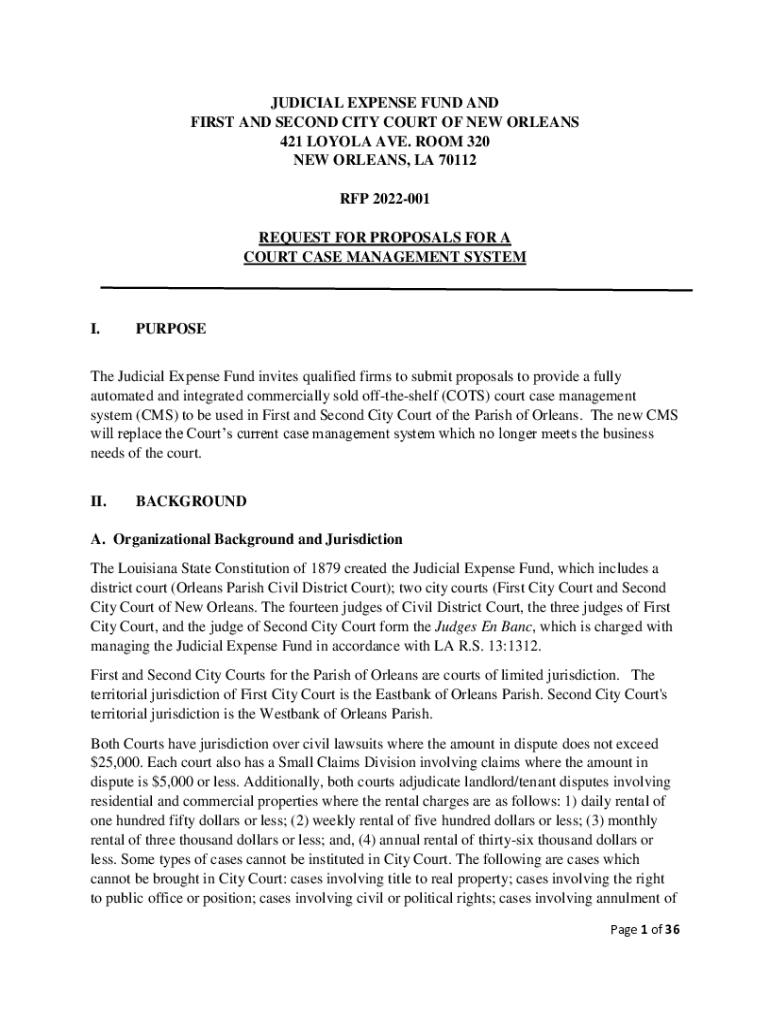 JUDICIAL EXPENSE FUND AND
FIRST AND SECOND CITY COURT OF NEW ORLEANS
421 LOYOLA AVE. ROOM 320
NEW ORLEANS, LA 70112

RFP 2022-001

REQUEST FOR PROPOSALS FOR A
COURT CASE MANAGEMENT SYSTEM

I. PURPOSE

The Judicial Expense Fund invites qualified firms to submit proposals to provide a fully automated and integrated commercially sold off-the-shelf (COTS) court case management system (CMS) to be used in First and Second City Court of the Parish of Orleans. The new CMS will replace the Court's current case management system which no longer meets the business needs of the court.

II. BACKGROUND

A. Organizational Background and Jurisdiction

The Louisiana State Constitution of 1879 created the Judicial Expense Fund, which includes a district court (Orleans Parish Civil District Court); two city courts (First City Court and Second City Court of New Orleans. The fourteen judges of Civil District Court, the three judges of First City Court, and the judge of Second City Court form the Judges En Banc, which is charged with managing the Judicial Expense Fund in accordance with LA R.S. 13:1312.

First and Second City Courts for the Parish of Orleans are courts of limited jurisdiction. The territorial jurisdiction of First City Court is the Eastbank of Orleans Parish. Second City Court's territorial jurisdiction is the Westbank of Orleans Parish.

Both Courts have jurisdiction over civil lawsuits where the amount in dispute does not exceed $25,000. Each court also has a Small Claims Division involving claims where the amount in dispute is $5,000 or less. Additionally, both courts adjudicate landlord/tenant disputes involving residential and commercial properties where the rental charges are as follows: 1) daily rental of one hundred fifty dollars or less; (2) weekly rental of five hundred dollars or less; (3) monthly rental of three thousand dollars or less; and, (4) annual rental of thirty-six thousand dollars or less. Some types of cases cannot be instituted in City Court. The following are cases which cannot be brought in City Court: cases involving title to real property; cases involving the right to public office or position; cases involving civil or political rights; cases involving annulment of

Page 1 of 36